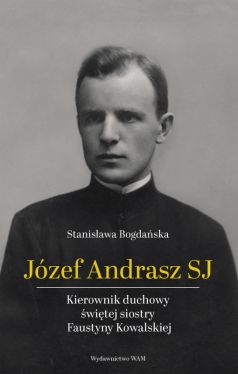 Stanisława Bogdańska

Józef Andrasz SJ

Kierownik duchowy świętej siostry Faustyny Kowalskiej

Wydawnictwo WAM